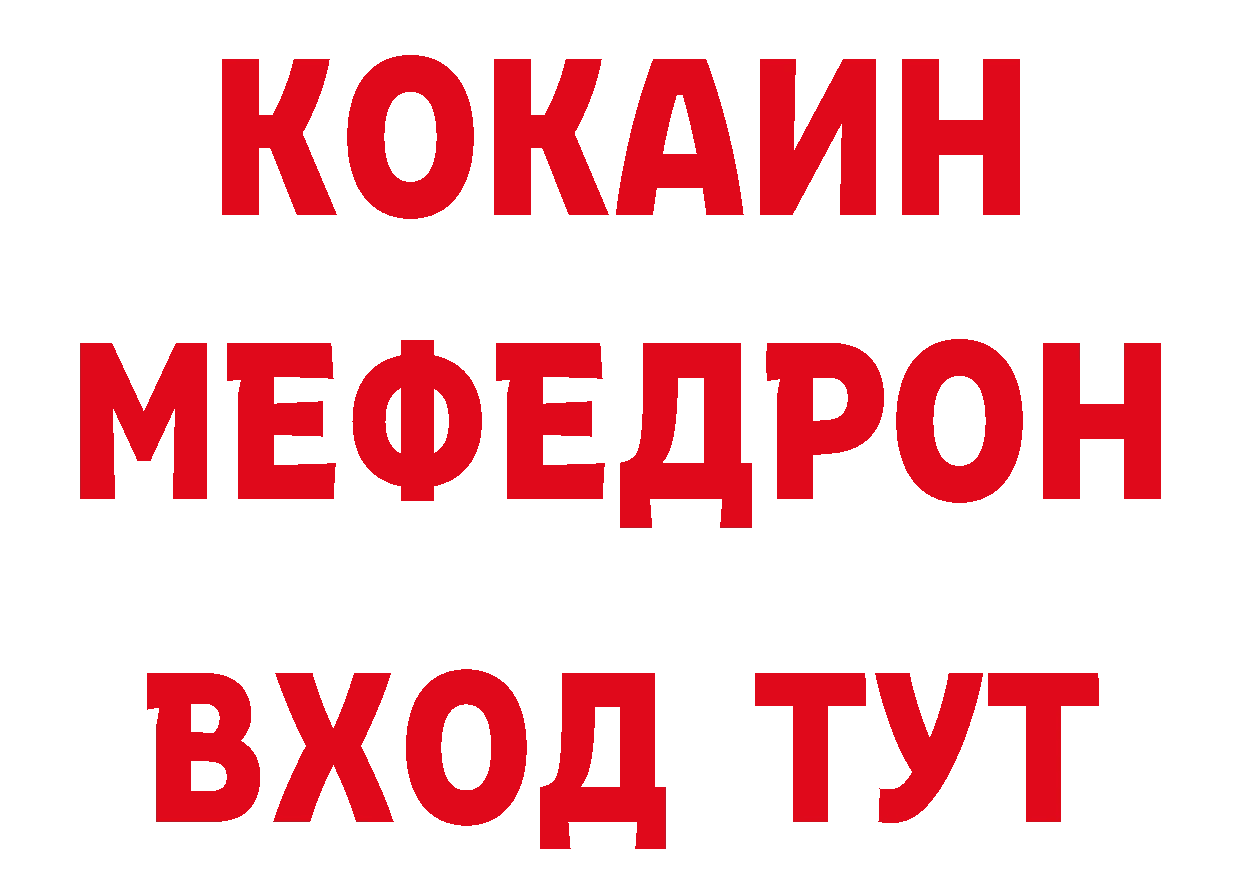 КОКАИН
МЕФЕДРОН
ВХОД ТУТ